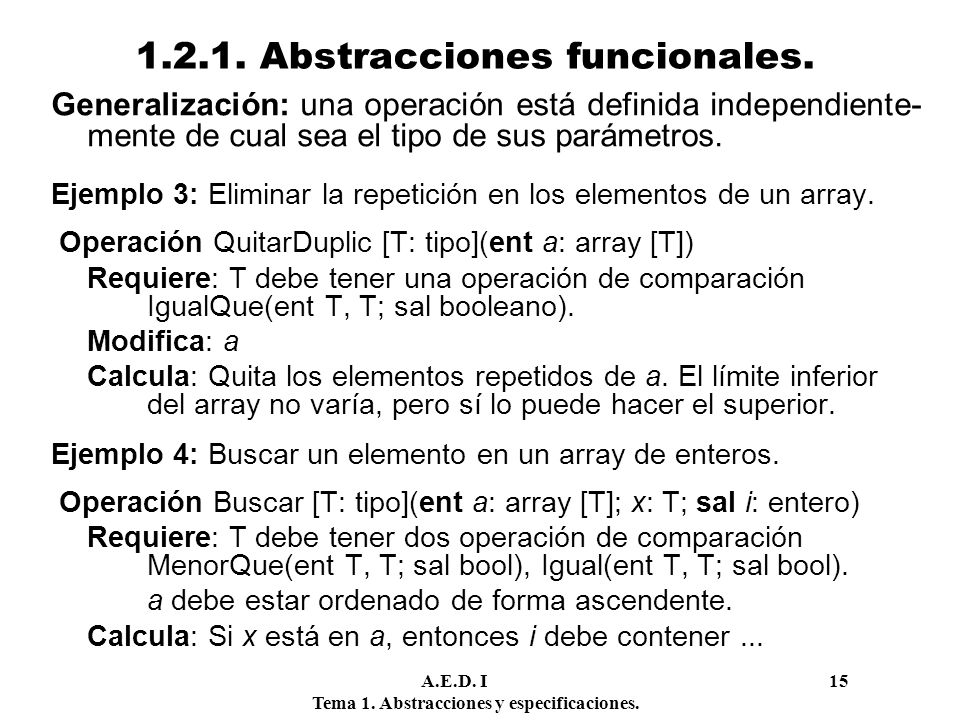 1.2.1. Abstracciones funcionales.

Generalización: una operación está definida independientemente de cual sea el tipo de sus parámetros.

Ejemplo 3: Eliminar la repetición en los elementos de un array.

Operación QuitarDuplic [T: tipo](ent a: array [T])
Requiere: T debe tener una operación de comparación IgualQue(ent T, T; sal booleano).
Modifica: a
Calcula: Quita los elementos repetidos de a. El límite inferior del array no varía, pero sí lo puede hacer el superior.

Ejemplo 4: Buscar un elemento en un array de enteros.

Operación Buscar [T: tipo](ent a: array [T]; x: T; sal i: entero)
Requiere: T debe tener dos operación de comparación MenorQue(ent T, T; sal bool), Igual(ent T, T; sal bool).
a debe estar ordenado de forma ascendente.
Calcula: Si x está en a, entonces i debe contener ...

A.E.D. I
15
Tema 1. Abstracciones y especificaciones.